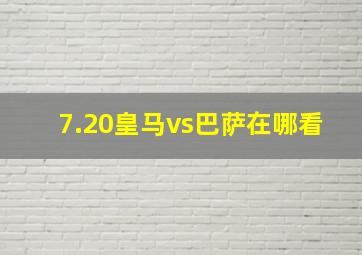 7.20皇马vs巴萨在哪看